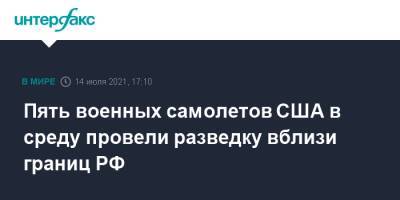 интерфакс

В МИРЕ 14 июля 2021, 17:10

Пять военных самолетов США в среду провели разведку вблизи границ РФ